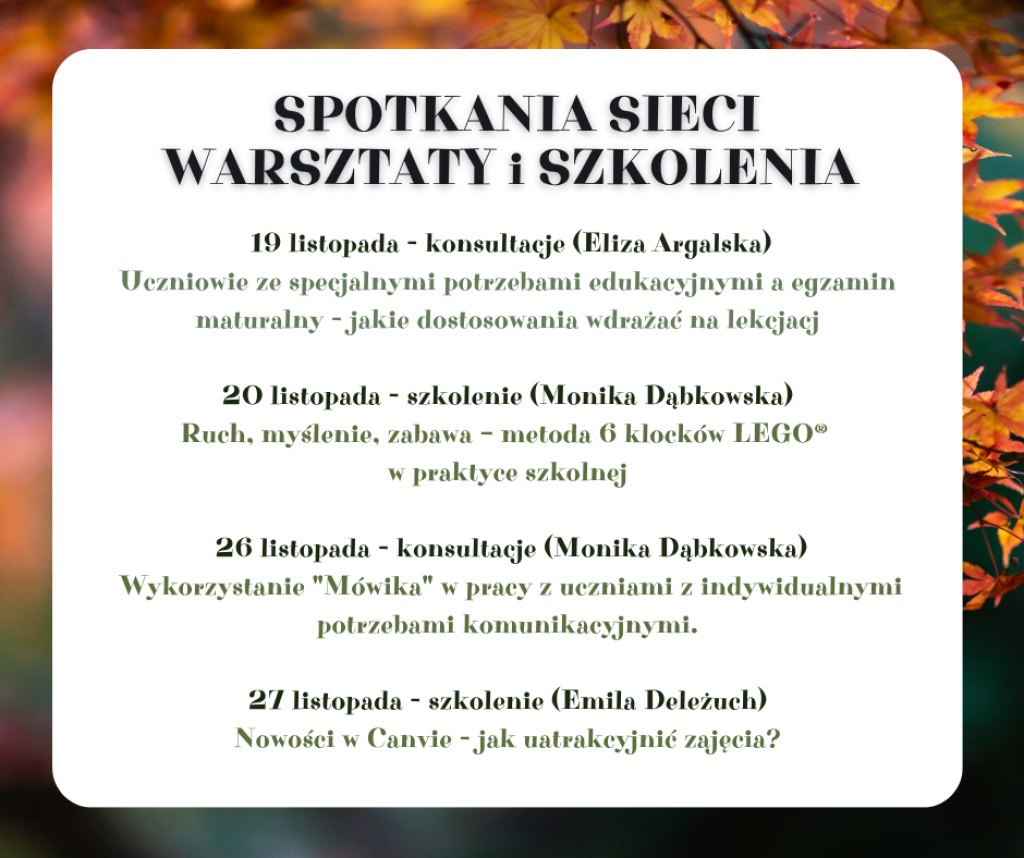 SPOTKANIA SIECI
WARSZTATY i SZKOLENIA

19 listopada - konsultacje (Eliza Argalska)
Uczniowie ze specjalnymi potrzebami edukacyjnymi a egzamin maturalny - jakie dostosowania wdrażać na lekcjacj

20 listopada - szkolenie (Monika Dąbkowska)
Ruch, myślenie, zabawa – metoda 6 klocków LEGO®
w praktyce szkolnej

26 listopada - konsultacje (Monika Dąbkowska)
Wykorzystanie "Mówika" w pracy z uczniami z indywidualnymi potrzebami komunikacyjnymi.

27 listopada - szkolenie (Emila Deleżuch)
Nowości w Canvie - jak uatrakcyjnić zajęcia?